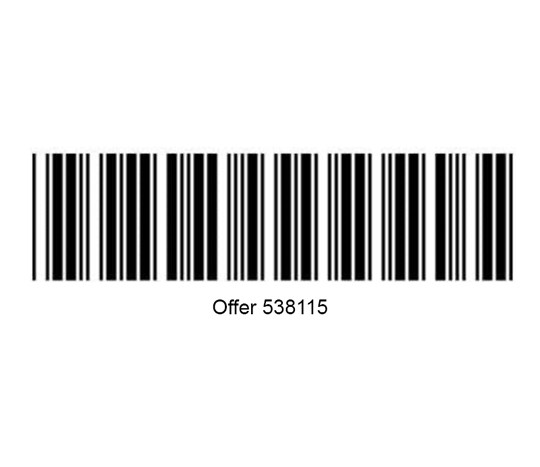 Offer 538115